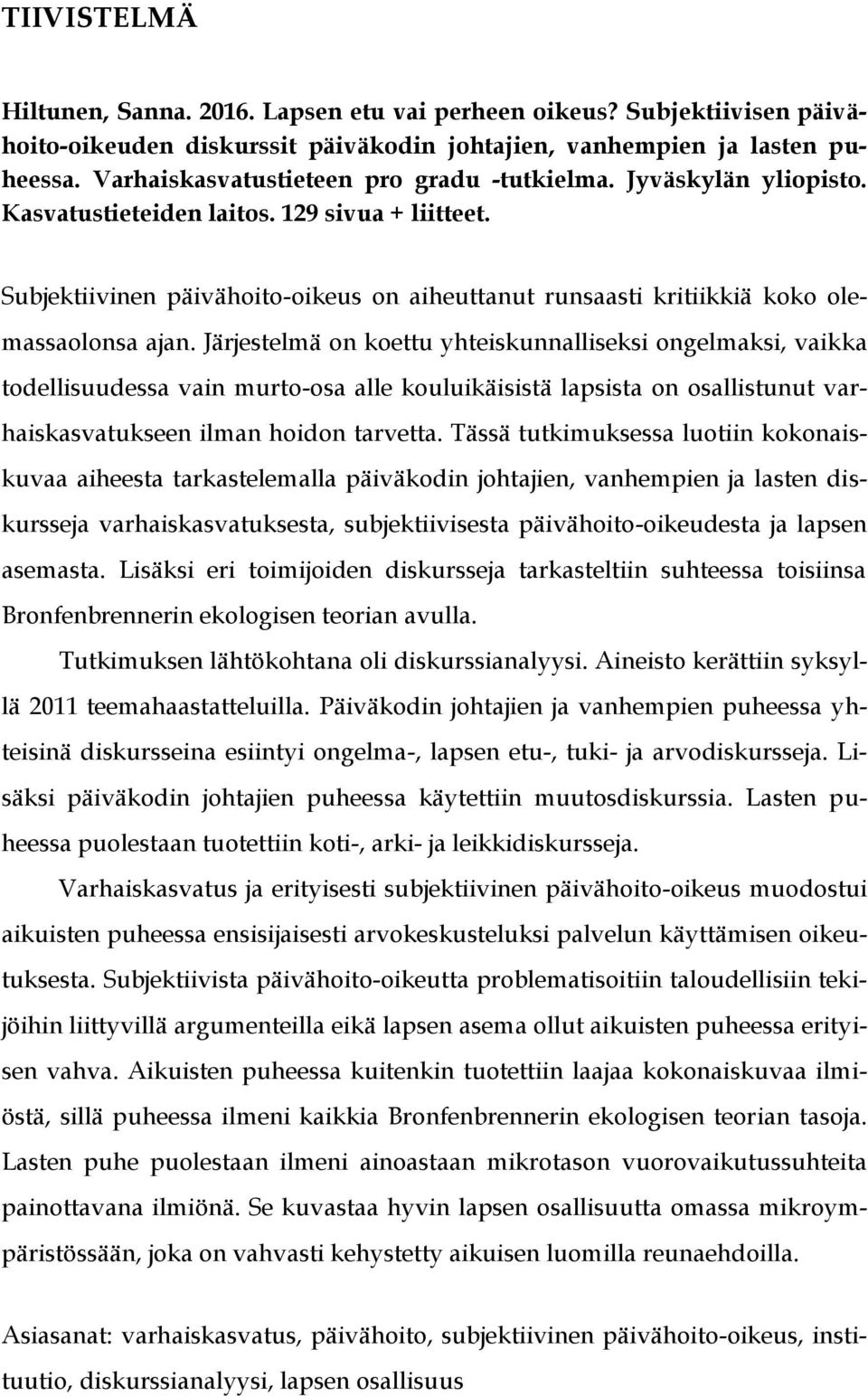 TIIVISTELMÄ

Hiltunen, Sanna. 2016. Lapsen etu vai perheen oikeus? Subjektiivisen päivähoito-oikeuden diskurssit päiväkodin johtajien, vanhempien ja lasten puheessa. Varhaiskasvatustieteen pro gradu -tutkielma. Jyväskylän yliopisto. Kasvatustieteiden laitos. 129 sivua + liitteet.

Subjektiivinen päivähoito-oikeus on aiheuttanut runsaasti kritiikkiä koko olemassaolonsa ajan. Järjestelmä on koettu yhteiskunnalliseksi ongelmaksi, vaikka todellisuudessa vain murto-osa alle kouluikäisistä lapsista on osallistunut varhaiskasvatukseen ilman hoidon tarvetta. Tässä tutkimuksessa luotiin kokonaiskuvaa aiheesta tarkastelemalla päiväkodin johtajien, vanhempien ja lasten diskursseja varhaiskasvatuksesta, subjektiivisesta päivähoito-oikeudesta ja lapsen asemasta. Lisäksi eri toimijoiden diskursseja tarkasteltiin suhteessa toisiinsa Bronfenbrennerin ekologisen teorian avulla.

Tutkimuksen lähtökohtana oli diskurssianalyysi. Aineisto kerättiin syksyllä 2011 teemahaastatteluilla. Päiväkodin johtajien ja vanhempien puheessa yhteisinä diskursseina esiintyi ongelma-, lapsen etu-, tuki- ja arvodiskursseja. Lisäksi päiväkodin johtajien puheessa käytettiin muutosdiskurssia. Lasten puheessa puolestaan tuotettiin koti-, arki- ja leikkidiskursseja.

Varhaiskasvatus ja erityisesti subjektiivinen päivähoito-oikeus muodostui aikuisten puheessa ensisijaisesti arvokeskusteluksi palvelun käyttämisen oikeutuksesta. Subjektiivista päivähoito-oikeutta problematisoitiin taloudellisiin tekijöihin liittyvillä argumenteilla eikä lapsen asema ollut aikuisten puheessa erityisen vahva. Aikuisten puheessa kuitenkin tuotettiin laajaa kokonaiskuvaa ilmiöstä, sillä puheessa ilmeni kaikkia Bronfenbrennerin ekologisen teorian tasoja. Lasten puhe puolestaan ilmeni ainoastaan mikrotason vuorovaikutussuhteita painottavana ilmiönä. Se kuvastaa hyvin lapsen osallisuutta omassa mikroympäristössään, joka on vahvasti kehystetty aikuisen luomilla reunaehdoilla.

Asiasanat: varhaiskasvatus, päivähoito, subjektiivinen päivähoito-oikeus, instituutio, diskurssianalyysi, lapsen osallisuus